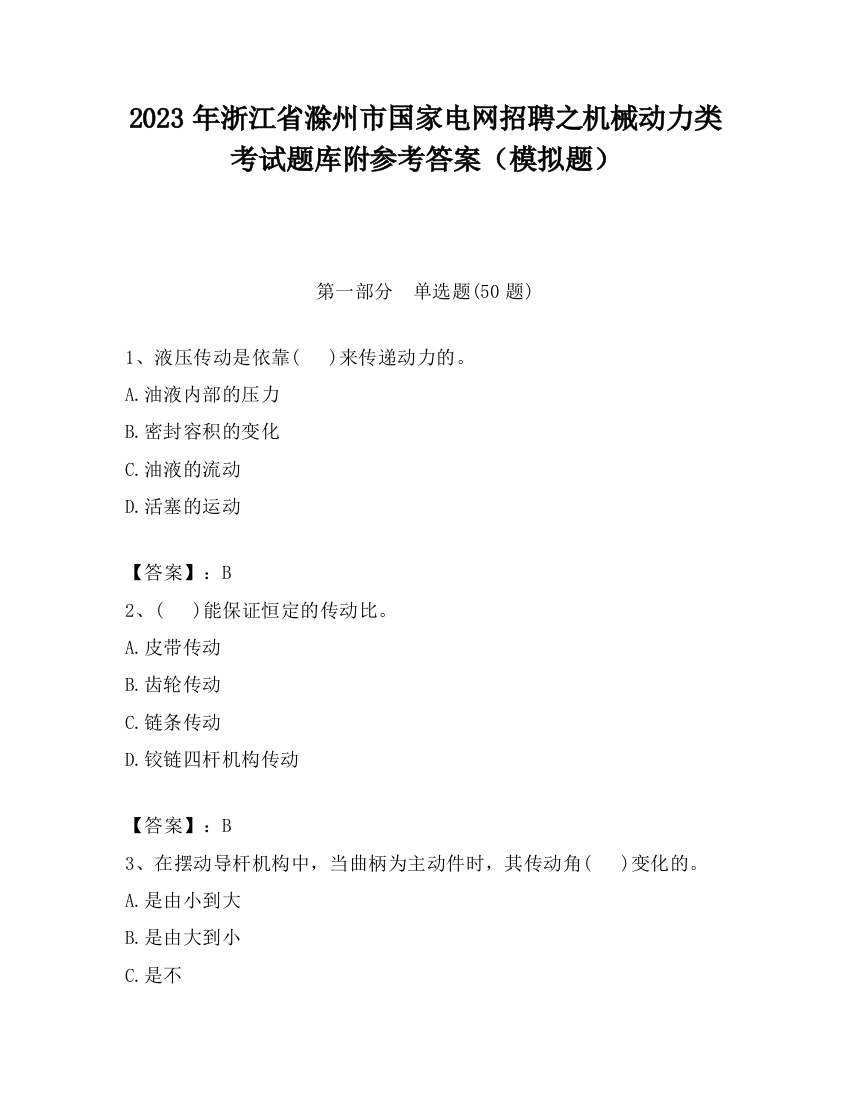 2023 年浙江省滁州市国家电网招聘之机械动力类考试题库附参考答案（模拟题）

第一部分　单选题(50 题)

1、液压传动是依靠(　 )来传递动力的。
A.油液内部的压力
B.密封容积的变化
C.油液的流动
D.活塞的运动

【答案】：B
2、(　 )能保证恒定的传动比。
A.皮带传动
B.齿轮传动
C.链条传动
D.铰链四杆机构传动

【答案】：B
3、在摆动导杆机构中，当曲柄为主动件时，其传动角(　 )变化的。
A.是由小到大
B.是由大到小
C.是不